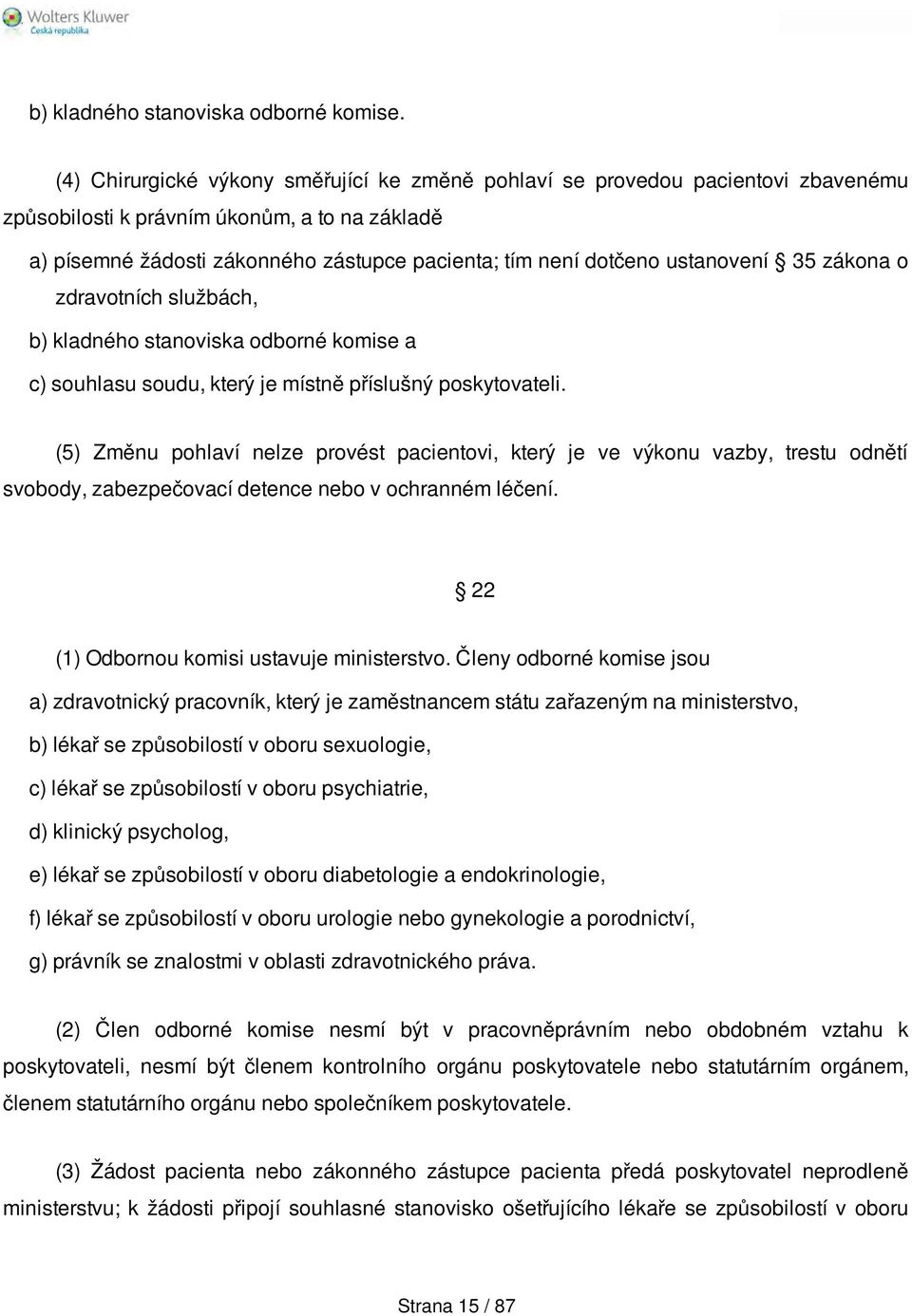 Wolters Kluwer
Česká republika

b) kladného stanoviska odborné komise.

(4) Chirurgické výkony směřující ke změně pohlaví se provedou pacientovi zbavenému způsobilosti k právním úkonům, a to na základě

a) písemné žádosti zákonného zástupce pacienta; tím není dotčeno ustanovení § 35 zákona o zdravotních službách,

b) kladného stanoviska odborné komise a

c) souhlasu soudu, který je místně příslušný poskytovateli.

(5) Změnu pohlaví nelze provést pacientovi, který je ve výkonu vazby, trestu odnětí svobody, zabezpečovací detence nebo v ochranném léčení.

§ 22

(1) Odbornou komisi ustavuje ministerstvo. Členy odborné komise jsou

a) zdravotnický pracovník, který je zaměstnancem státu zařazeným na ministerstvo,

b) lékař se způsobilostí v oboru sexuologie,

c) lékař se způsobilostí v oboru psychiatrie,

d) klinický psycholog,

e) lékař se způsobilostí v oboru diabetologie a endokrinologie,

f) lékař se způsobilostí v oboru urologie nebo gynekologie a porodnictví,

g) právník se znalostmi v oblasti zdravotnického práva.

(2) Člen odborné komise nesmí být v pracovněprávním nebo obdobném vztahu k poskytovateli, nesmí být členem kontrolního orgánu poskytovatele nebo statutárním orgánem, členem statutárního orgánu nebo společníkem poskytovatele.

(3) Žádost pacienta nebo zákonného zástupce pacienta předá poskytovatel neprodleně ministerstvu; k žádosti připojí souhlasné stanovisko ošetřujícího lékaře se způsobilostí v oboru

Strana 15 / 87